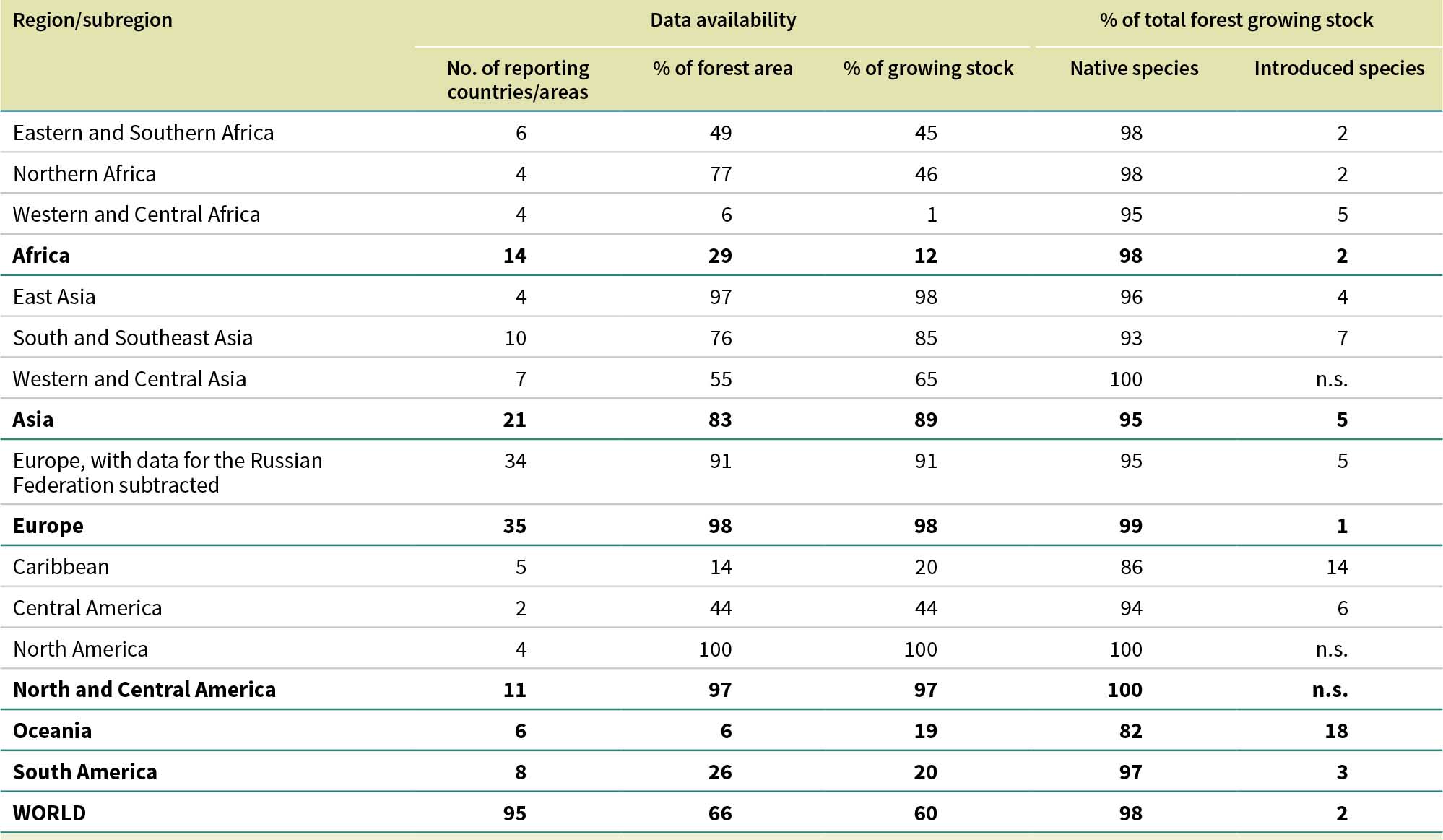 | Region/subregion | Data availability | | | % of total forest growing stock | |
|---|---|---|---|---|---|
| | No. of reporting countries/areas | % of forest area | % of growing stock | Native species | Introduced species |
| Eastern and Southern Africa | 6 | 49 | 45 | 98 | 2 |
| Northern Africa | 4 | 77 | 46 | 98 | 2 |
| Western and Central Africa | 4 | 6 | 1 | 95 | 5 |
| **Africa** | **14** | **29** | **12** | **98** | **2** |
| East Asia | 4 | 97 | 98 | 96 | 4 |
| South and Southeast Asia | 10 | 76 | 85 | 93 | 7 |
| Western and Central Asia | 7 | 55 | 65 | 100 | n.s. |
| **Asia** | **21** | **83** | **89** | **95** | **5** |
| Europe, with data for the Russian Federation subtracted | 34 | 91 | 91 | 95 | 5 |
| **Europe** | **35** | **98** | **98** | **99** | **1** |
| Caribbean | 5 | 14 | 20 | 86 | 14 |
| Central America | 2 | 44 | 44 | 94 | 6 |
| North America | 4 | 100 | 100 | 100 | n.s. |
| **North and Central America** | **11** | **97** | **97** | **100** | **n.s.** |
| **Oceania** | **6** | **6** | **19** | **82** | **18** |
| **South America** | **8** | **26** | **20** | **97** | **3** |
| **WORLD** | **95** | **66** | **60** | **98** | **2** |